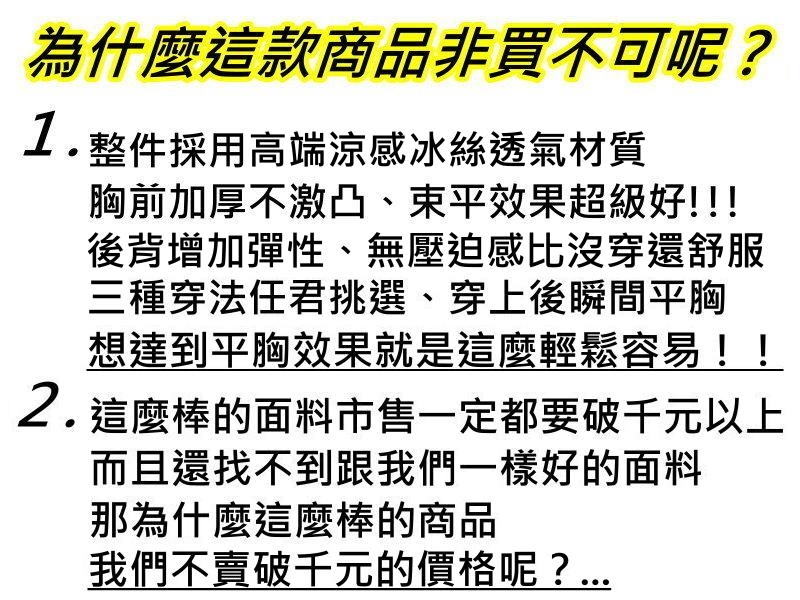 為什麼這款商品非買不可呢？

1.整件採用高端涼感冰絲透氣材質
胸前加厚不激凸、束平效果超級好!!!
後背增加彈性、無壓迫感比沒穿還舒服
三種穿法任君挑選、穿上後瞬間平胸
想達到平胸效果就是這麼輕鬆容易！！

2.這麼棒的面料市售一定都要破千元以上
而且還找不到跟我們一樣好的面料
那為什麼這麼棒的商品
我們不賣破千元的價格呢？...